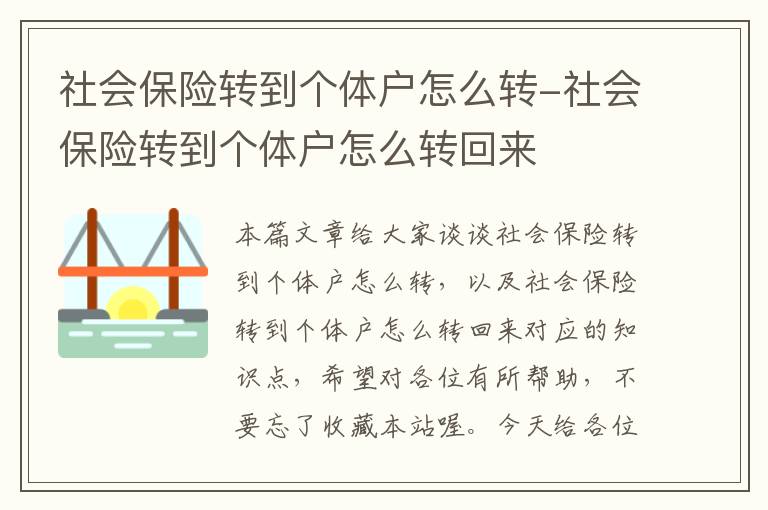 社会保险转到个体户怎么转-社会保险转到个体户怎么转回来

本篇文章给大家谈谈社会保险转到个体户怎么转，以及社会保险转到个体户怎么转回来对应的知识点，希望对各位有所帮助，不要忘了收藏本站喔。今天给各位